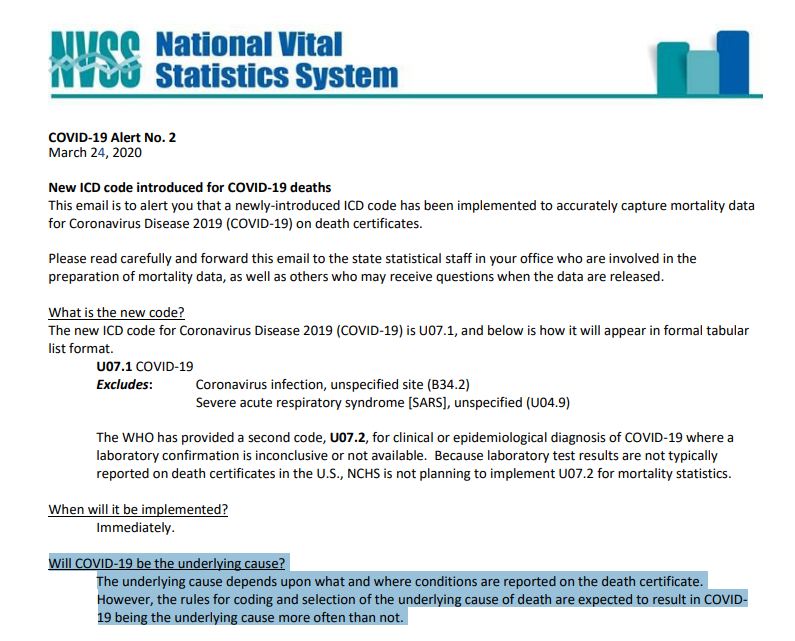 NVSS National Vital Statistics System

COVID-19 Alert No. 2
March 24, 2020

New ICD code introduced for COVID-19 deaths
This email is to alert you that a newly-introduced ICD code has been implemented to accurately capture mortality data for Coronavirus Disease 2019 (COVID-19) on death certificates.

Please read carefully and forward this email to the state statistical staff in your office who are involved in the preparation of mortality data, as well as others who may receive questions when the data are released.

What is the new code?
The new ICD code for Coronavirus Disease 2019 (COVID-19) is U07.1, and below is how it will appear in formal tabular list format.
U07.1 COVID-19
Excludes: Coronavirus infection, unspecified site (B34.2)
Severe acute respiratory syndrome [SARS], unspecified (U04.9)

The WHO has provided a second code, U07.2, for clinical or epidemiological diagnosis of COVID-19 where a laboratory confirmation is inconclusive or not available. Because laboratory test results are not typically reported on death certificates in the U.S., NCHS is not planning to implement U07.2 for mortality statistics.

When will it be implemented?
Immediately.

Will COVID-19 be the underlying cause?
The underlying cause depends upon what and where conditions are reported on the death certificate. However, the rules for coding and selection of the underlying cause of death are expected to result in COVID-19 being the underlying cause more often than not.